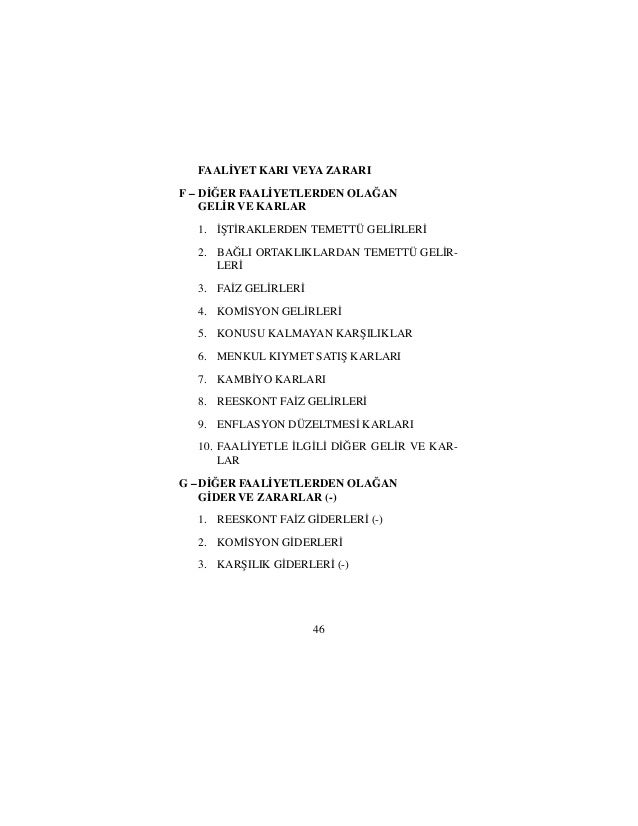 FAALİYET KARI VEYA ZARARI

F – DİĞER FAALİYETLERDEN OLAĞAN GELİR VE KARLAR

1. İŞTİRAKLERDEN TEMETTÜ GELİRLERİ

2. BAĞLI ORTAKLIKLARDAN TEMETTÜ GELİRLERİ

3. FAİZ GELİRLERİ

4. KOMİSYON GELİRLERİ

5. KONUSU KALMAYAN KARŞILIKLAR

6. MENKUL KIYMET SATIŞ KARLARI

7. KAMBİYO KARLARI

8. REESKONT FAİZ GELİRLERİ

9. ENFLASYON DÜZELTMESİ KARLARI

10. FAALİYETLE İLGİLİ DİĞER GELİR VE KARLAR

G – DİĞER FAALİYETLERDEN OLAĞAN GİDER VE ZARARLAR (-)

1. REESKONT FAİZ GİDERLERİ (-)

2. KOMİSYON GİDERLERİ

3. KARŞILIK GİDERLERİ (-)

46